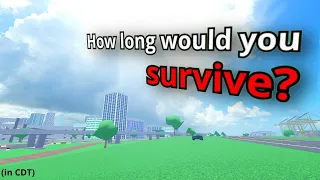 How long would you survive?

(in CDT)